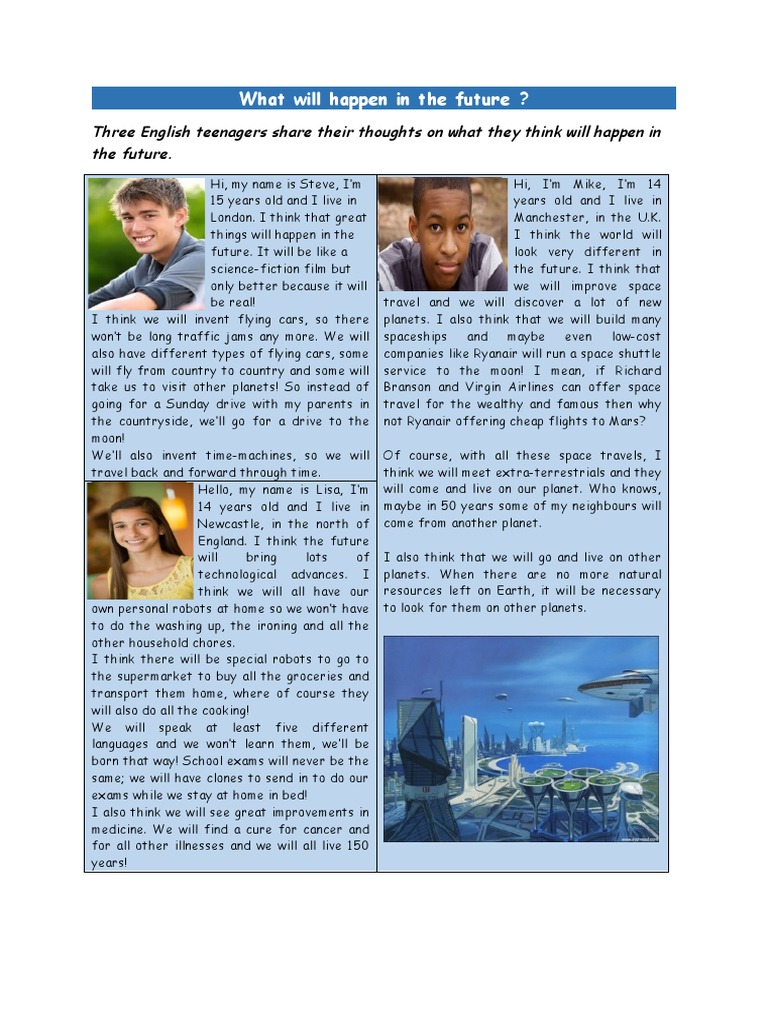 What will happen in the future ?

Three English teenagers share their thoughts on what they think will happen in the future.

Hi, my name is Steve, I'm 15 years old and I live in London. I think that great things will happen in the future. It will be like a science-fiction film but only better because it will be real!
I think we will invent flying cars, so there won't be long traffic jams any more. We will also have different types of flying cars, some will fly from country to country and some will take us to visit other planets! So instead of going for a Sunday drive with my parents in the countryside, we'll go for a drive to the moon!
We'll also invent time-machines, so we will travel back and forward through time.

Hello, my name is Lisa, I'm 14 years old and I live in Newcastle, in the north of England. I think the future will bring lots of technological advances. I think we will all have our own personal robots at home so we won't have to do the washing up, the ironing and all the other household chores.
I think there will be special robots to go to the supermarket to buy all the groceries and transport them home, where of course they will also do all the cooking!
We will speak at least five different languages and we won't learn them, we'll be born that way! School exams will never be the same; we will have clones to send in to do our exams while we stay at home in bed!
I also think we will see great improvements in medicine. We will find a cure for cancer and for all other illnesses and we will all live 150 years!

Hi, I'm Mike, I'm 14 years old and I live in Manchester, in the U.K. I think the world will look very different in the future. I think that we will improve space travel and we will discover a lot of new planets. I also think that we will build many spaceships and maybe even low-cost companies like Ryanair will run a space shuttle service to the moon! I mean, if Richard Branson and Virgin Airlines can offer space travel for the wealthy and famous then why not Ryanair offering cheap flights to Mars?

Of course, with all these space travels, I think we will meet extra-terrestrials and they will come and live on our planet. Who knows, maybe in 50 years some of my neighbours will come from another planet.

I also think that we will go and live on other planets. When there are no more natural resources left on Earth, it will be necessary to look for them on other planets.